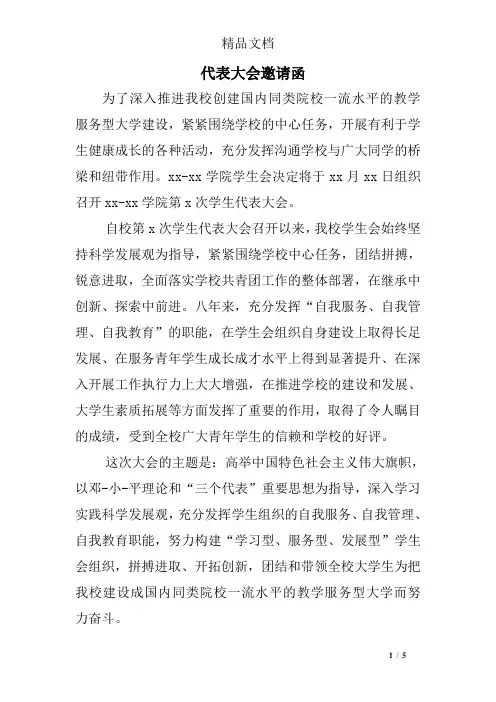 精品文档

代表大会邀请函

为了深入推进我校创建国内同类院校一流水平的教学服务型大学建设，紧紧围绕学校的中心任务，开展有利于学生健康成长的各种活动，充分发挥沟通学校与广大同学的桥梁和纽带作用。xx-xx 学院学生会决定将于 xx 月 xx 日组织召开 xx-xx 学院第 x 次学生代表大会。

自校第 x 次学生代表大会召开以来，我校学生会始终坚持科学发展观为指导，紧紧围绕学校中心任务，团结拼搏，锐意进取，全面落实学校共青团工作的整体部署，在继承中创新、探索中前进。八年来，充分发挥“自我服务、自我管理、自我教育”的职能，在学生会组织自身建设上取得长足发展、在服务青年学生成长成才水平上得到显著提升、在深入开展工作执行力上大大增强，在推进学校的建设和发展、大学生素质拓展等方面发挥了重要的作用，取得了令人瞩目的成绩，受到全校广大青年学生的信赖和学校的好评。

这次大会的主题是：高举中国特色社会主义伟大旗帜，以邓-小-平理论和“三个代表”重要思想为指导，深入学习实践科学发展观，充分发挥学生组织的自我服务、自我管理、自我教育职能，努力构建“学习型、服务型、发展型”学生会组织，拼搏进取、开拓创新，团结和带领全校大学生为把我校建设成国内同类院校一流水平的教学服务型大学而努力奋斗。

1 / 5